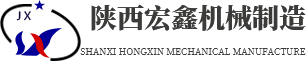 JX

陕西宏鑫机械制造

SHANXI HONGXIN MECHANICAL MANUFACTURE